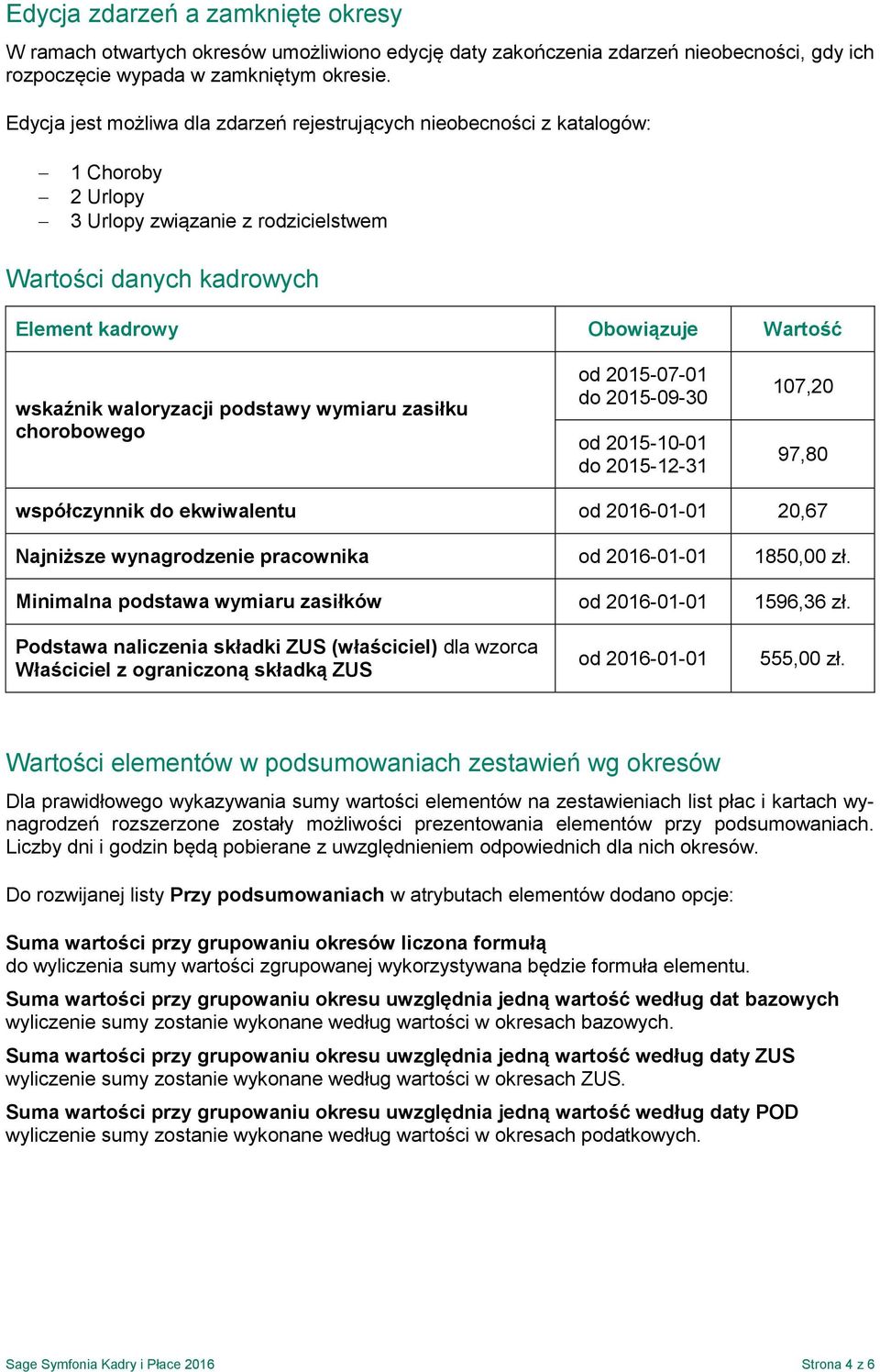 Edycja zdarzeń a zamknięte okresy

W ramach otwartych okresów umożliwiono edycję daty zakończenia zdarzeń nieobecności, gdy ich rozpoczęcie wypada w zamkniętym okresie.

Edycja jest możliwa dla zdarzeń rejestrujących nieobecności z katalogów:

– 1 Choroby
– 2 Urlopy
– 3 Urlopy związanie z rodzicielstwem

Wartości danych kadrowych

| Element kadrowy | Obowiązuje | Wartość |
|---|---|---|
| wskaźnik waloryzacji podstawy wymiaru zasiłku chorobowego | od 2015-07-01 do 2015-09-30 | 107,20 |
| | od 2015-10-01 do 2015-12-31 | 97,80 |
| współczynnik do ekwiwalentu | od 2016-01-01 | 20,67 |
| Najniższe wynagrodzenie pracownika | od 2016-01-01 | 1850,00 zł. |
| Minimalna podstawa wymiaru zasiłków | od 2016-01-01 | 1596,36 zł. |
| Podstawa naliczenia składki ZUS (właściciel) dla wzorca Właściciel z ograniczoną składką ZUS | od 2016-01-01 | 555,00 zł. |

Wartości elementów w podsumowaniach zestawień wg okresów

Dla prawidłowego wykazywania sumy wartości elementów na zestawieniach list płac i kartach wynagrodzeń rozszerzone zostały możliwości prezentowania elementów przy podsumowaniach. Liczby dni i godzin będą pobierane z uwzględnieniem odpowiednich dla nich okresów.

Do rozwijanej listy Przy podsumowaniach w atrybutach elementów dodano opcje:

Suma wartości przy grupowaniu okresów liczona formułą
do wyliczenia sumy wartości zgrupowanej wykorzystywana będzie formuła elementu.

Suma wartości przy grupowaniu okresu uwzględnia jedną wartość według dat bazowych
wyliczenie sumy zostanie wykonane według wartości w okresach bazowych.

Suma wartości przy grupowaniu okresu uwzględnia jedną wartość według daty ZUS
wyliczenie sumy zostanie wykonane według wartości w okresach ZUS.

Suma wartości przy grupowaniu okresu uwzględnia jedną wartość według daty POD
wyliczenie sumy zostanie wykonane według wartości w okresach podatkowych.

Sage Symfonia Kadry i Płace 2016
Strona 4 z 6